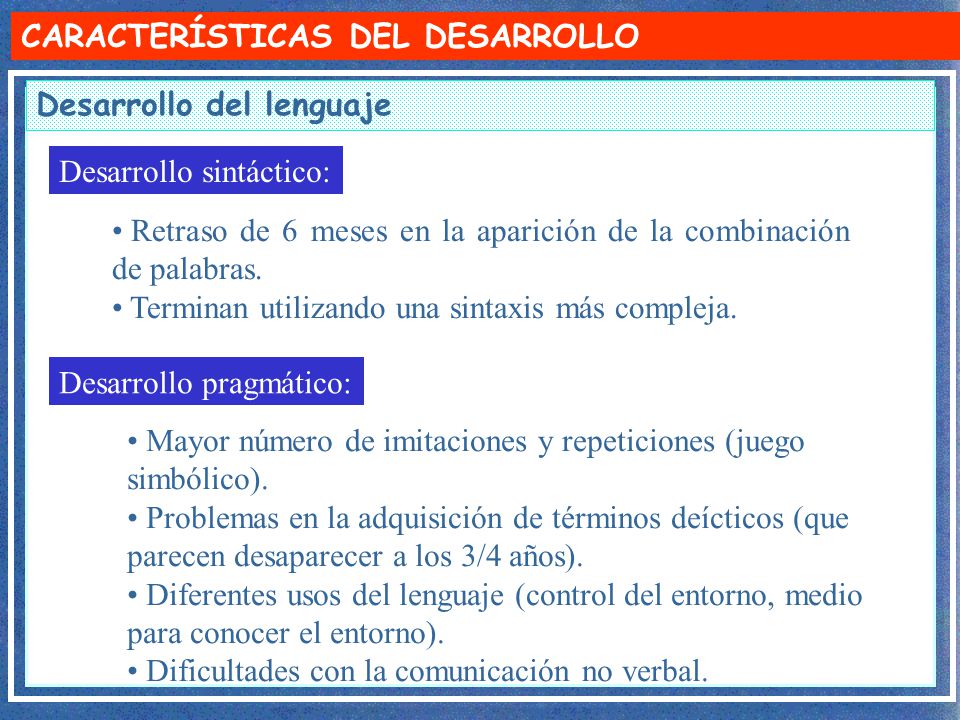 CARACTERÍSTICAS DEL DESARROLLO

Desarrollo del lenguaje

Desarrollo sintáctico:

• Retraso de 6 meses en la aparición de la combinación de palabras.
• Terminan utilizando una sintaxis más compleja.

Desarrollo pragmático:

• Mayor número de imitaciones y repeticiones (juego simbólico).
• Problemas en la adquisición de términos deícticos (que parecen desaparecer a los 3/4 años).
• Diferentes usos del lenguaje (control del entorno, medio para conocer el entorno).
• Dificultades con la comunicación no verbal.